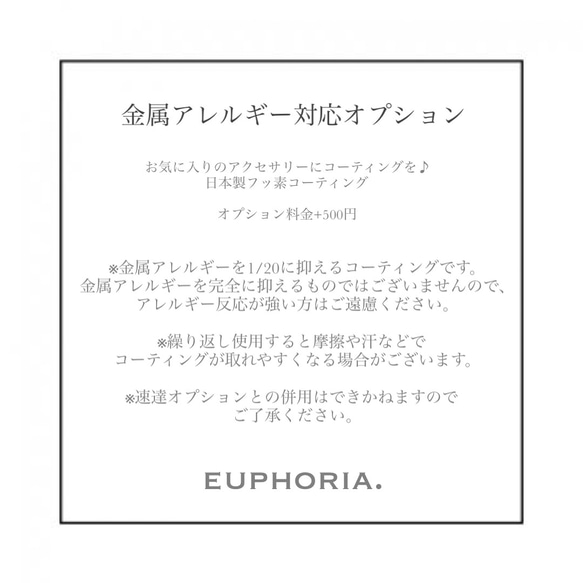 金属アレルギー対応オプション

お気に入りのアクセサリーにコーティングを♪
日本製フッ素コーティング

オプション料金+500円

※金属アレルギーを1/20に抑えるコーティングです。
金属アレルギーを完全に抑えるものではございませんので、
アレルギー反応が強い方はご遠慮ください。

※繰り返し使用すると摩擦や汗などで
コーティングが取れやすくなる場合がございます。

※速達オプションとの併用はできかねますので
ご了承ください。

EUPHORIA.